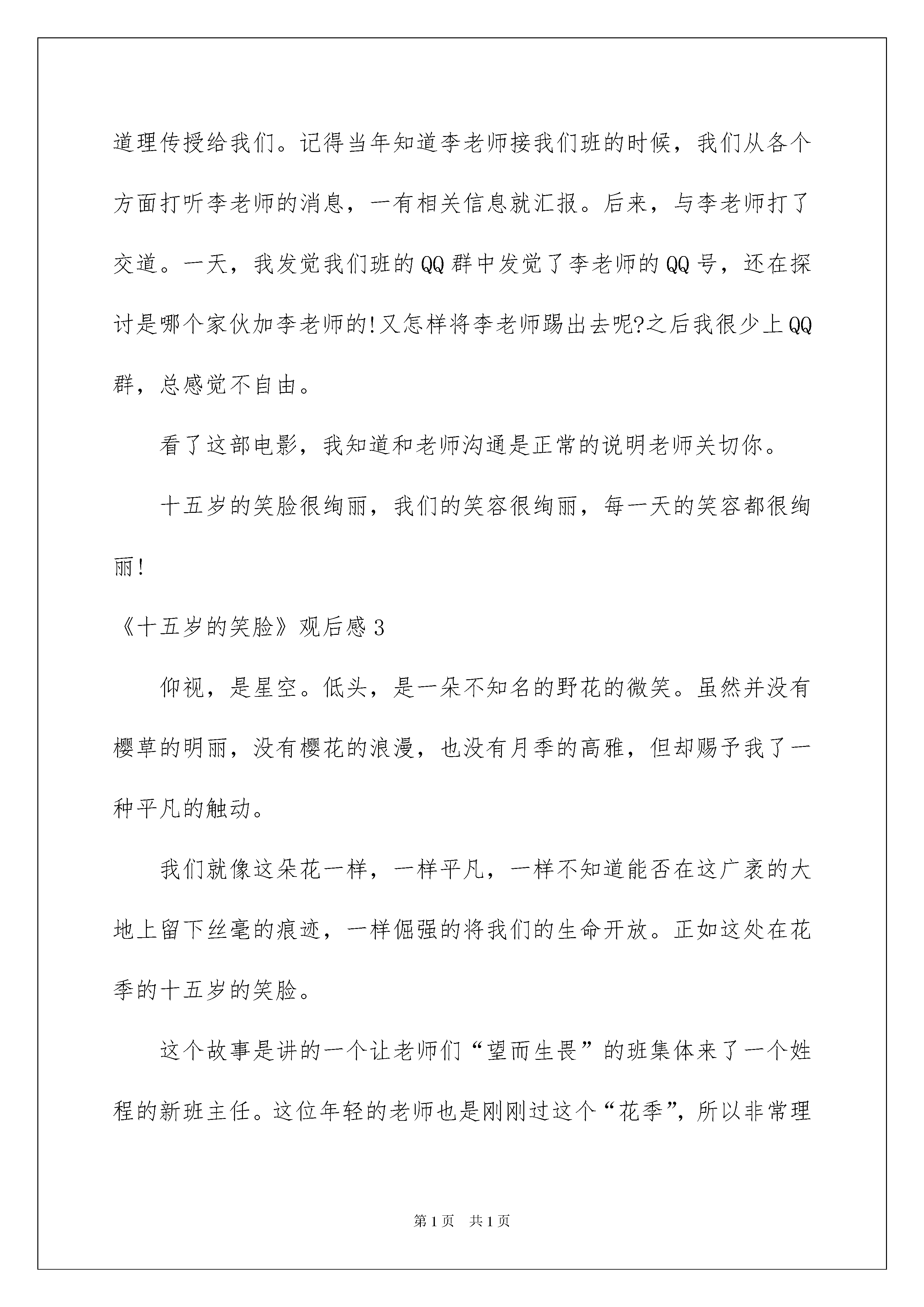 道理传授给我们。记得当年知道李老师接我们班的时候，我们从各个方面打听李老师的消息，一有相关信息就汇报。后来，与李老师打了交道。一天，我发觉我们班的QQ群中发觉了李老师的QQ号，还在探讨是哪个家伙加李老师的!又怎样将李老师踢出去呢?之后我很少上QQ群，总感觉不自由。

看了这部电影，我知道和老师沟通是正常的说明老师关切你。

十五岁的笑脸很绚丽，我们的笑容很绚丽，每一天的笑容都很绚丽!

《十五岁的笑脸》观后感3

仰视，是星空。低头，是一朵不知名的野花的微笑。虽然并没有樱草的明丽，没有樱花的浪漫，也没有月季的高雅，但却赐予我了一种平凡的触动。

我们就像这朵花一样，一样平凡，一样不知道能否在这广袤的大地上留下丝毫的痕迹，一样倔强的将我们的生命开放。正如这处在花季的十五岁的笑脸。

这个故事是讲的一个让老师们“望而生畏”的班集体来了一个姓程的新班主任。这位年轻的老师也是刚刚过这个“花季”，所以非常理

第1页　共1页